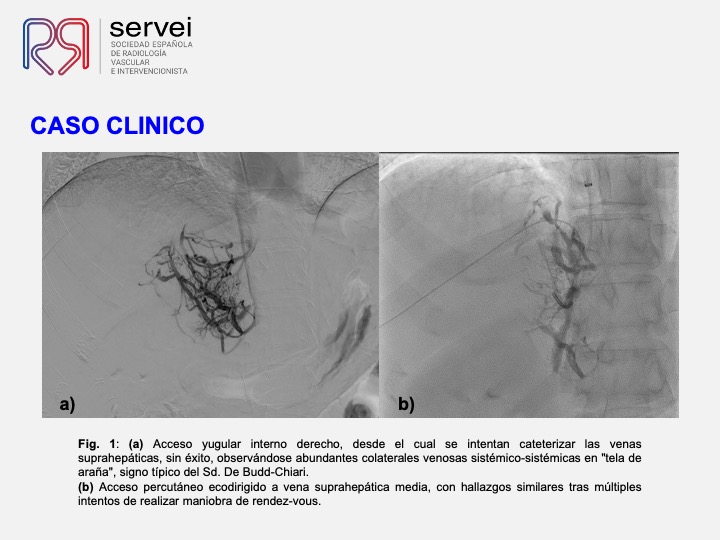 servei
SOCIEDAD ESPAÑOLA DE RADIOLOGÍA VASCULAR E INTERVENCIONISTA

CASO CLINICO

a)

b)

Fig. 1: (a) Acceso yugular interno derecho, desde el cual se intentan cateterizar las venas suprahepáticas, sin éxito, observándose abundantes colaterales venosas sistémico-sistémicas en "tela de araña", signo típico del Sd. De Budd-Chiari.
(b) Acceso percutáneo ecodirigido a vena suprahepática media, con hallazgos similares tras múltiples intentos de realizar maniobra de rendez-vous.